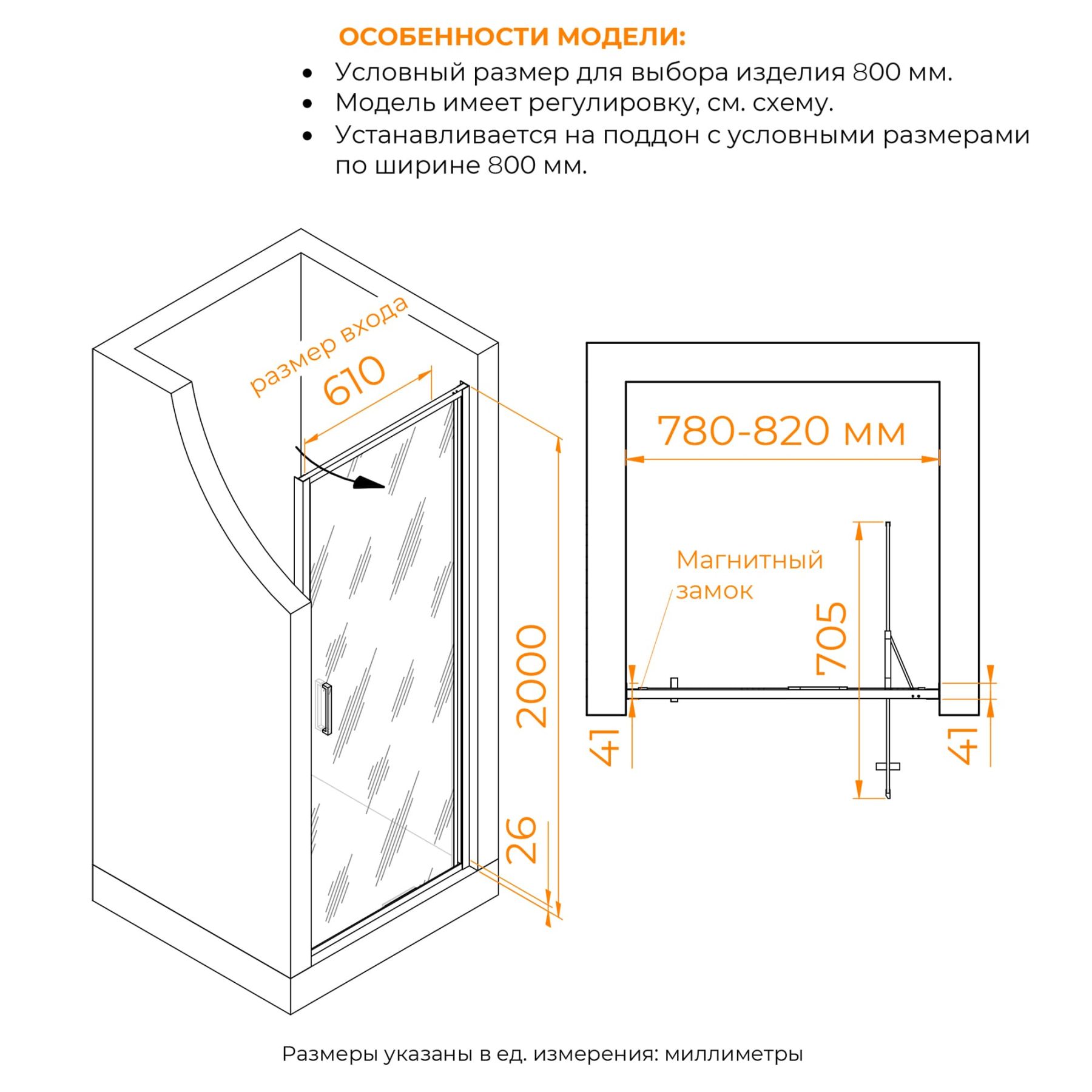 ОСОБЕННОСТИ МОДЕЛИ:
• Условный размер для выбора изделия 800 мм.
• Модель имеет регулировку, см. схему.
• Устанавливается на поддон с условными размерами по ширине 800 мм.

размер входа
610
2000
26

780-820 мм
Магнитный замок
705
41
41

Размеры указаны в ед. измерения: миллиметры